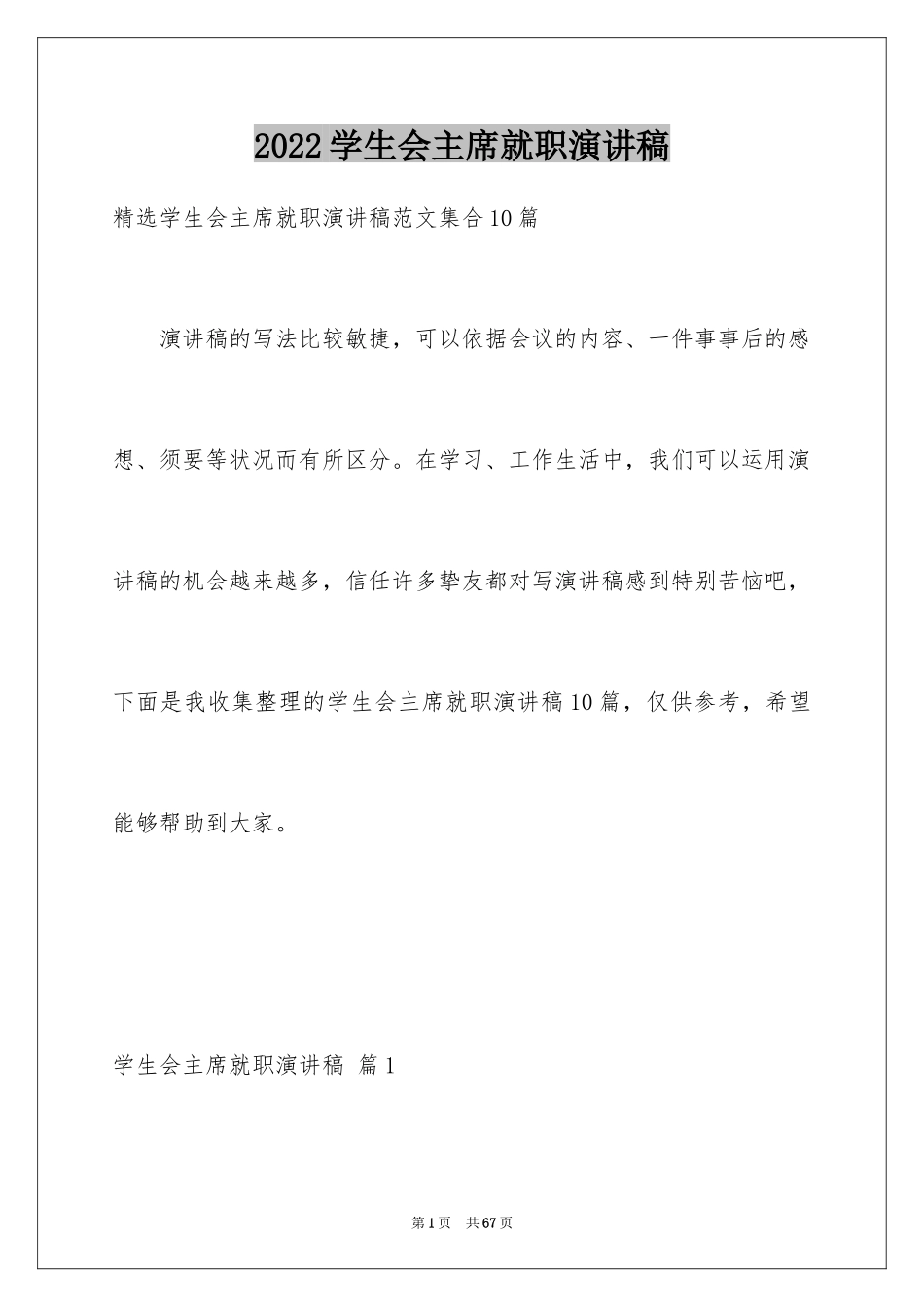 2022学生会主席就职演讲稿

精选学生会主席就职演讲稿范文集合10篇

演讲稿的写法比较敏捷，可以依据会议的内容、一件事事后的感想、须要等状况而有所区分。在学习、工作生活中，我们可以运用演讲稿的机会越来越多，信任许多挚友都对写演讲稿感到特别苦恼吧，下面是我收集整理的学生会主席就职演讲稿10篇，仅供参考，希望能够帮助到大家。

学生会主席就职演讲稿 篇1

第1页 共67页